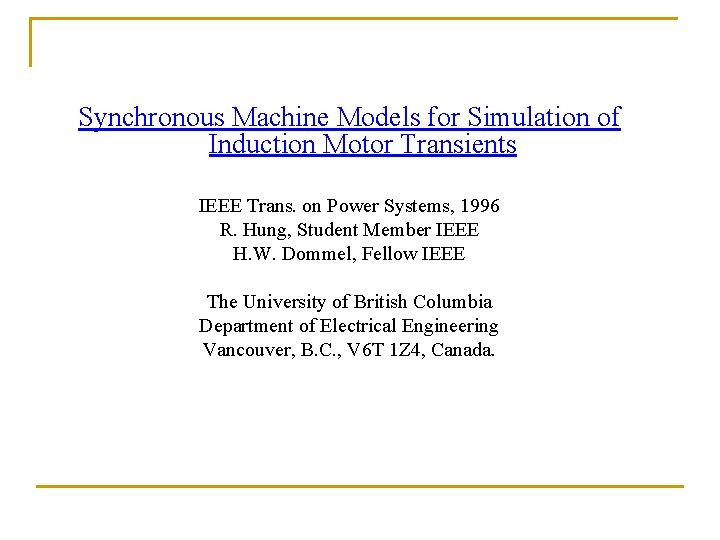 Synchronous Machine Models for Simulation of Induction Motor Transients

IEEE Trans. on Power Systems, 1996
R. Hung, Student Member IEEE
H.W. Dommel, Fellow IEEE

The University of British Columbia
Department of Electrical Engineering
Vancouver, B.C., V6T 1Z4, Canada.